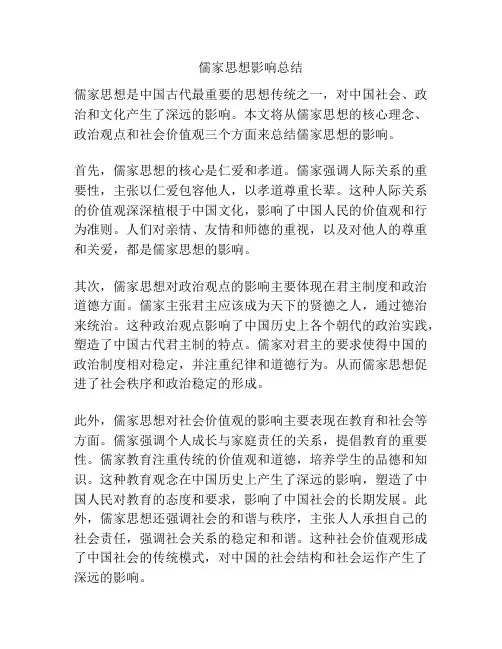 儒家思想影响总结

儒家思想是中国古代最重要的思想传统之一，对中国社会、政治和文化产生了深远的影响。本文将从儒家思想的核心理念、政治观点和社会价值观三个方面来总结儒家思想的影响。

首先，儒家思想的核心是仁爱和孝道。儒家强调人际关系的重要性，主张以仁爱包容他人，以孝道尊重长辈。这种人际关系的价值观深深植根于中国文化，影响了中国人民的价值观和行为准则。人们对亲情、友情和师德的重视，以及对他人的尊重和关爱，都是儒家思想的影响。

其次，儒家思想对政治观点的影响主要体现在君主制度和政治道德方面。儒家主张君主应该成为天下的贤德之人，通过德治来统治。这种政治观点影响了中国历史上各个朝代的政治实践，塑造了中国古代君主制的特点。儒家对君主的要求使得中国的政治制度相对稳定，并注重纪律和道德行为。从而儒家思想促进了社会秩序和政治稳定的形成。

此外，儒家思想对社会价值观的影响主要表现在教育和社会等方面。儒家强调个人成长与家庭责任的关系，提倡教育的重要性。儒家教育注重传统的价值观和道德，培养学生的品德和知识。这种教育观念在中国历史上产生了深远的影响，塑造了中国人民对教育的态度和要求，影响了中国社会的长期发展。此外，儒家思想还强调社会的和谐与秩序，主张人人承担自己的社会责任，强调社会关系的稳定和和谐。这种社会价值观形成了中国社会的传统模式，对中国的社会结构和社会运作产生了深远的影响。